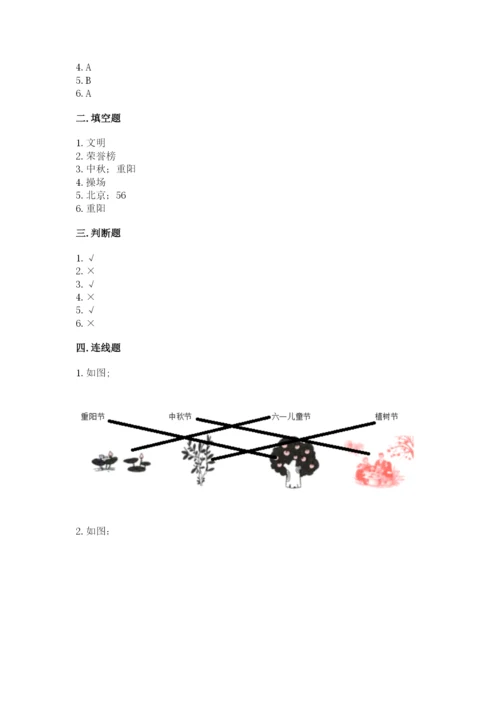 4. A
5. B
6. A

二. 填空题

1. 文明
2. 荣誉榜
3. 中秋；重阳
4. 操场
5. 北京；56
6. 重阳

三. 判断题

1. √
2. ×
3. √
4. ×
5. √
6. ×

四. 连线题

1. 如图；

重阳节 中秋节 六一儿童节 植树节

2. 如图；